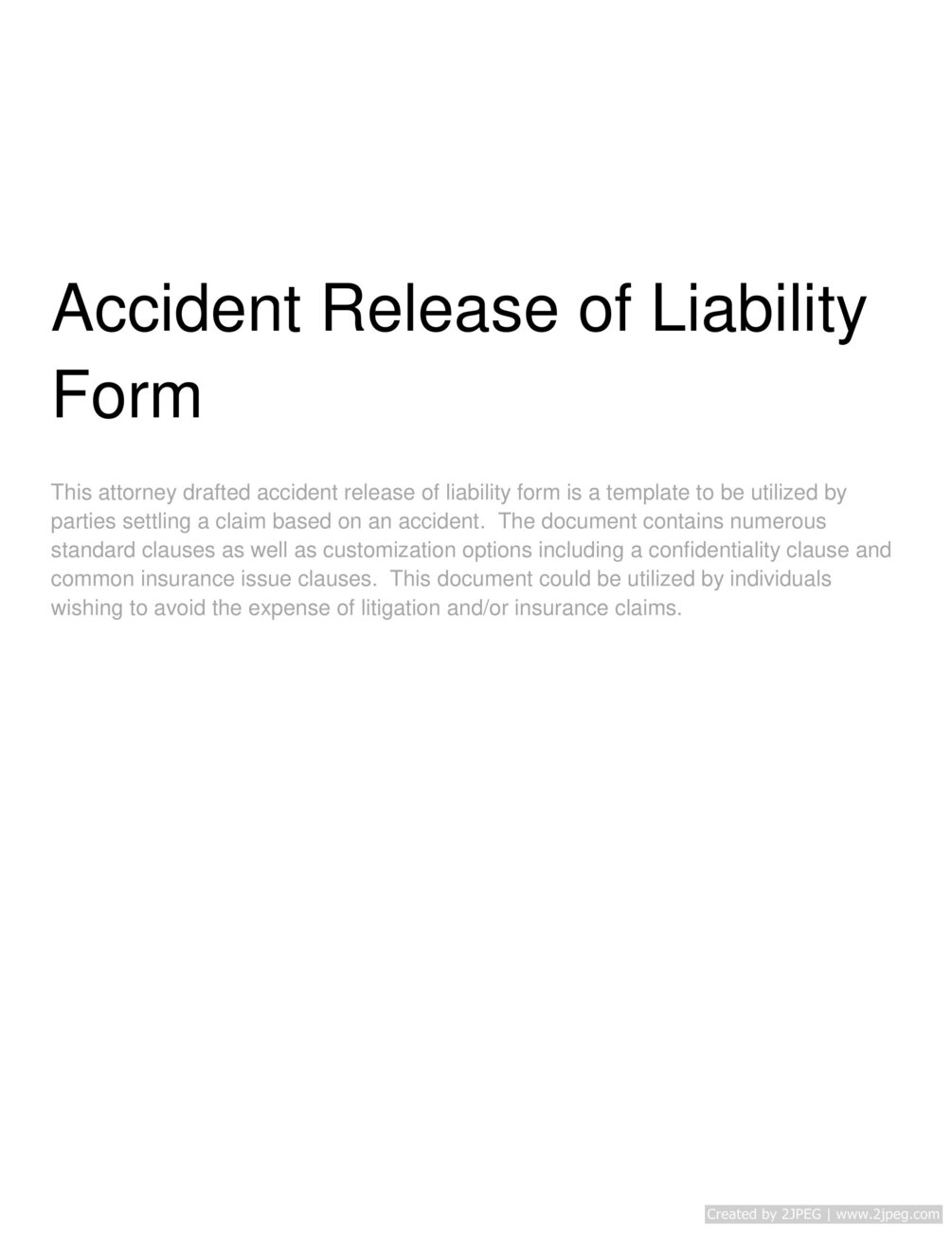 Accident Release of Liability Form

This attorney drafted accident release of liability form is a template to be utilized by parties settling a claim based on an accident. The document contains numerous standard clauses as well as customization options including a confidentiality clause and common insurance issue clauses. This document could be utilized by individuals wishing to avoid the expense of litigation and/or insurance claims.

Created by 2JPEG | www.2jpeg.com